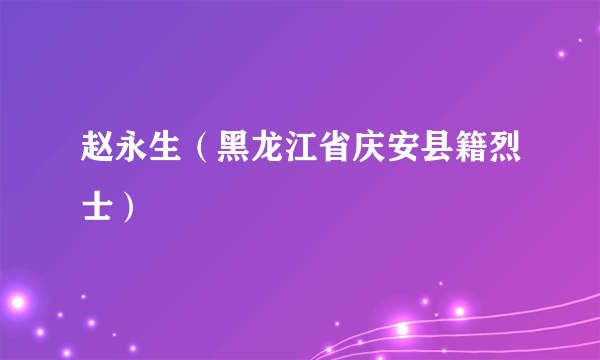 赵永生（黑龙江省庆安县籍烈士）